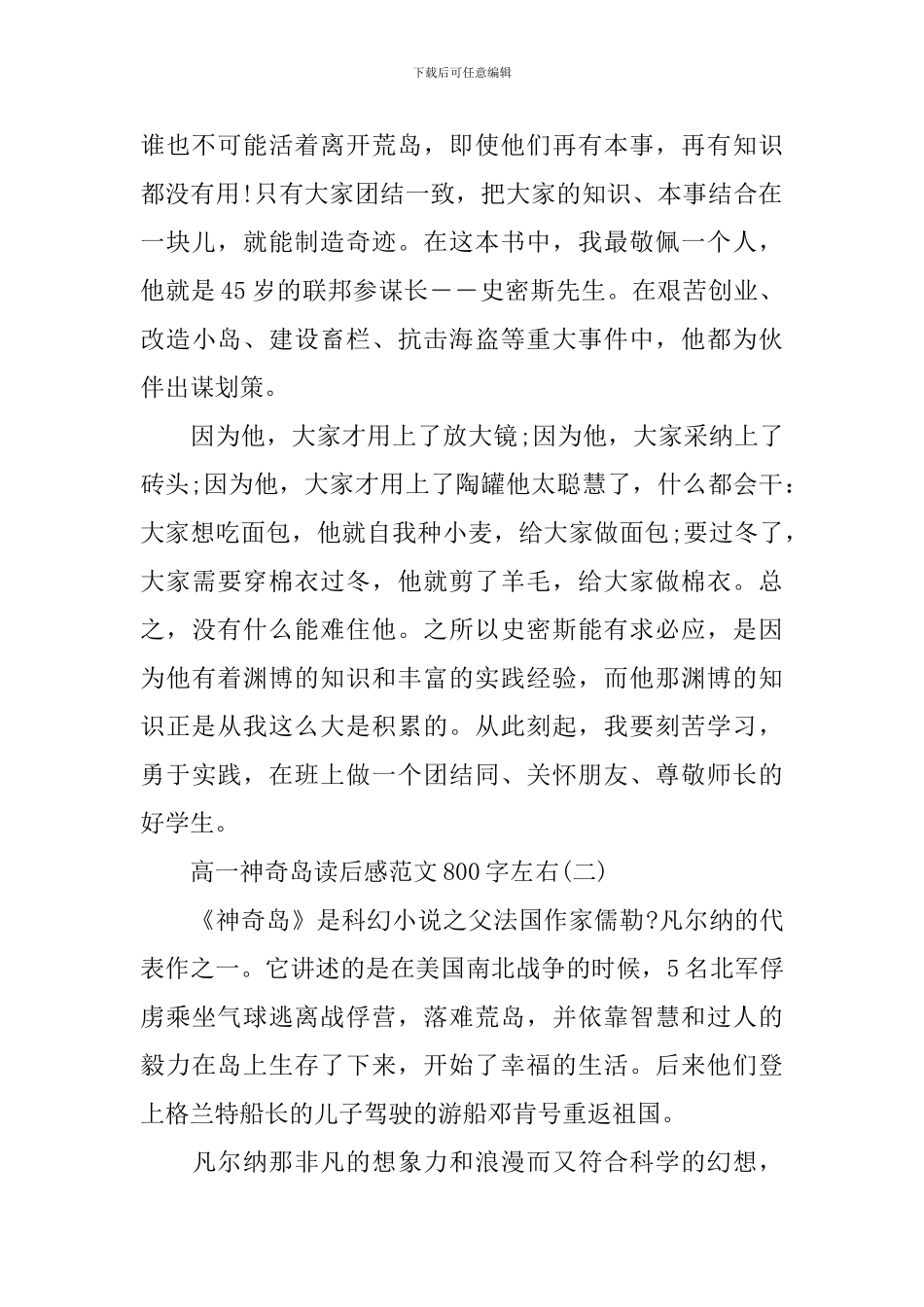 下载后可任意编辑

谁也不可能活着离开荒岛，即使他们再有本事，再有知识都没有用!只有大家团结一致，把大家的知识、本事结合在一块儿，就能制造奇迹。在这本书中，我最敬佩一个人，他就是45岁的联邦参谋长——史密斯先生。在艰苦创业、改造小岛、建设畜栏、抗击海盗等重大事件中，他都为伙伴出谋划策。

因为他，大家才用上了放大镜;因为他，大家采纳上了砖头;因为他，大家才用上了陶罐他太聪慧了，什么都会干：大家想吃面包，他就自我种小麦，给大家做面包;要过冬了，大家需要穿棉衣过冬，他就剪了羊毛，给大家做棉衣。总之，没有什么能难住他。之所以史密斯能有求必应，是因为他有着渊博的知识和丰富的实践经验，而他那渊博的知识正是从我这么大是积累的。从此刻起，我要刻苦学习，勇于实践，在班上做一个团结同、关怀朋友、尊敬师长的好学生。

高一神奇岛读后感范文800字左右(二)

《神奇岛》是科幻小说之父法国作家儒勒?凡尔纳的代表作之一。它讲述的是在美国南北战争的时候，5名北军俘虏乘坐气球逃离战俘营，落难荒岛，并依靠智慧和过人的毅力在岛上生存了下来，开始了幸福的生活。后来他们登上格兰特船长的儿子驾驶的游船邓肯号重返祖国。

凡尔纳那非凡的想象力和浪漫而又符合科学的幻想，